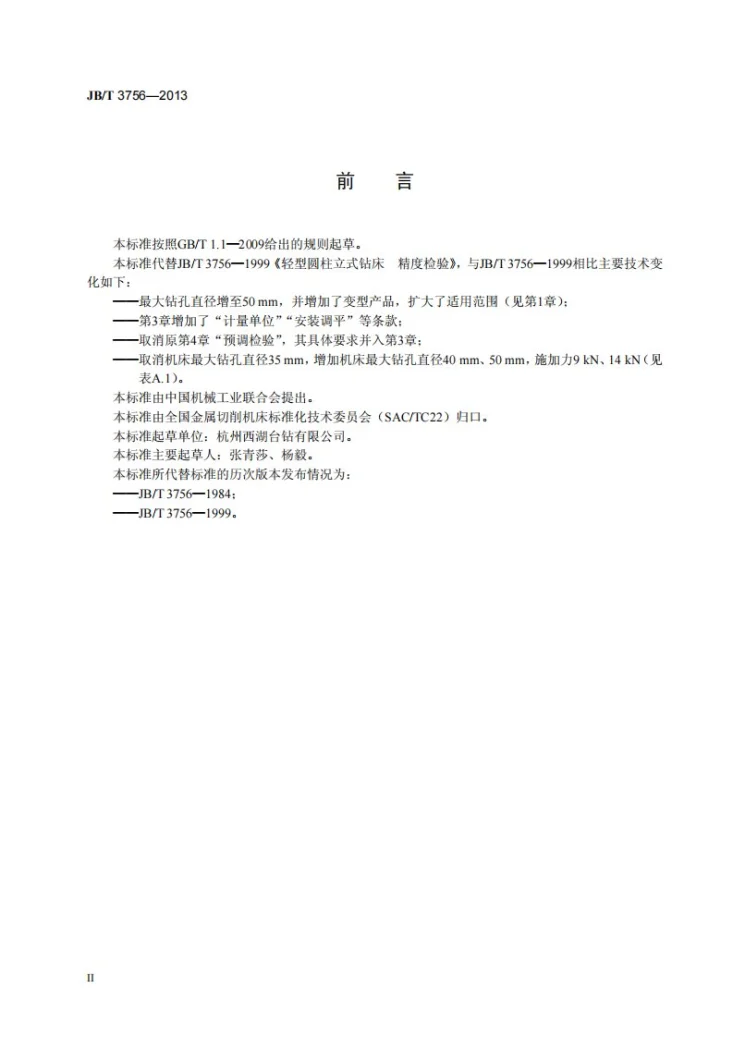 JB/T 3756—2013

前 言

本标准按照GB/T 1.1—2009给出的规则起草。

本标准代替JB/T 3756—1999《轻型圆柱立式钻床 精度检验》，与JB/T 3756—1999相比主要技术变化如下：

——最大钻孔直径增至50 mm，并增加了变型产品，扩大了适用范围（见第1章）；

——第3章增加了“计量单位”“安装调平”等条款；

——取消原第4章“预调检验”，其具体要求并入第3章；

——取消机床最大钻孔直径35 mm，增加机床最大钻孔直径40 mm、50 mm，施加力9 kN、14 kN（见表A.1）。

本标准由中国机械工业联合会提出。

本标准由全国金属切削机床标准化技术委员会（SAC/TC22）归口。

本标准起草单位：杭州西湖台钻有限公司。

本标准主要起草人：张青莎、杨毅。

本标准所代替标准的历次版本发布情况为：

——JB/T 3756—1984；

——JB/T 3756—1999。

II